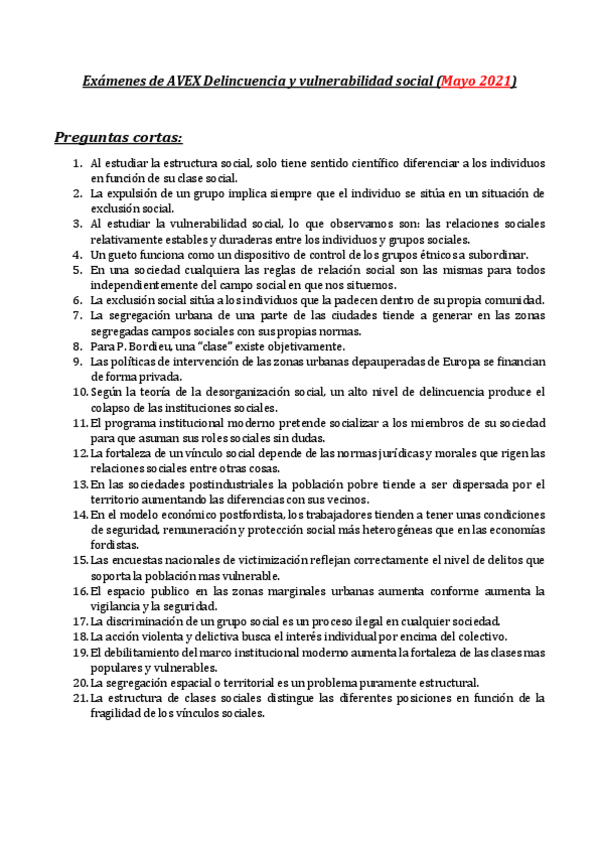 Exámenes de AVEX Delincuencia y vulnerabilidad social (Mayo 2021)

Preguntas cortas:

1. Al estudiar la estructura social, solo tiene sentido científico diferenciar a los individuos en función de su clase social.
2. La expulsión de un grupo implica siempre que el individuo se sitúa en un situación de exclusión social.
3. Al estudiar la vulnerabilidad social, lo que observamos son: las relaciones sociales relativamente estables y duraderas entre los individuos y grupos sociales.
4. Un gueto funciona como un dispositivo de control de los grupos étnicos a subordinar.
5. En una sociedad cualquiera las reglas de relación social son las mismas para todos independientemente del campo social en que nos situemos.
6. La exclusión social sitúa a los individuos que la padecen dentro de su propia comunidad.
7. La segregación urbana de una parte de las ciudades tiende a generar en las zonas segregadas campos sociales con sus propias normas.
8. Para P. Bordieu, una "clase" existe objetivamente.
9. Las políticas de intervención de las zonas urbanas depauperadas de Europa se financian de forma privada.
10. Según la teoría de la desorganización social, un alto nivel de delincuencia produce el colapso de las instituciones sociales.
11. El programa institucional moderno pretende socializar a los miembros de su sociedad para que asuman sus roles sociales sin dudas.
12. La fortaleza de un vínculo social depende de las normas jurídicas y morales que rigen las relaciones sociales entre otras cosas.
13. En las sociedades postindustriales la población pobre tiende a ser dispersada por el territorio aumentando las diferencias con sus vecinos.
14. En el modelo económico postfordista, los trabajadores tienden a tener unas condiciones de seguridad, remuneración y protección social más heterogéneas que en las economías fordistas.
15. Las encuestas nacionales de victimización reflejan correctamente el nivel de delitos que soporta la población mas vulnerable.
16. El espacio publico en las zonas marginales urbanas aumenta conforme aumenta la vigilancia y la seguridad.
17. La discriminación de un grupo social es un proceso ilegal en cualquier sociedad.
18. La acción violenta y delictiva busca el interés individual por encima del colectivo.
19. El debilitamiento del marco institucional moderno aumenta la fortaleza de las clases mas populares y vulnerables.
20. La segregación espacial o territorial es un problema puramente estructural.
21. La estructura de clases sociales distingue las diferentes posiciones en función de la fragilidad de los vínculos sociales.